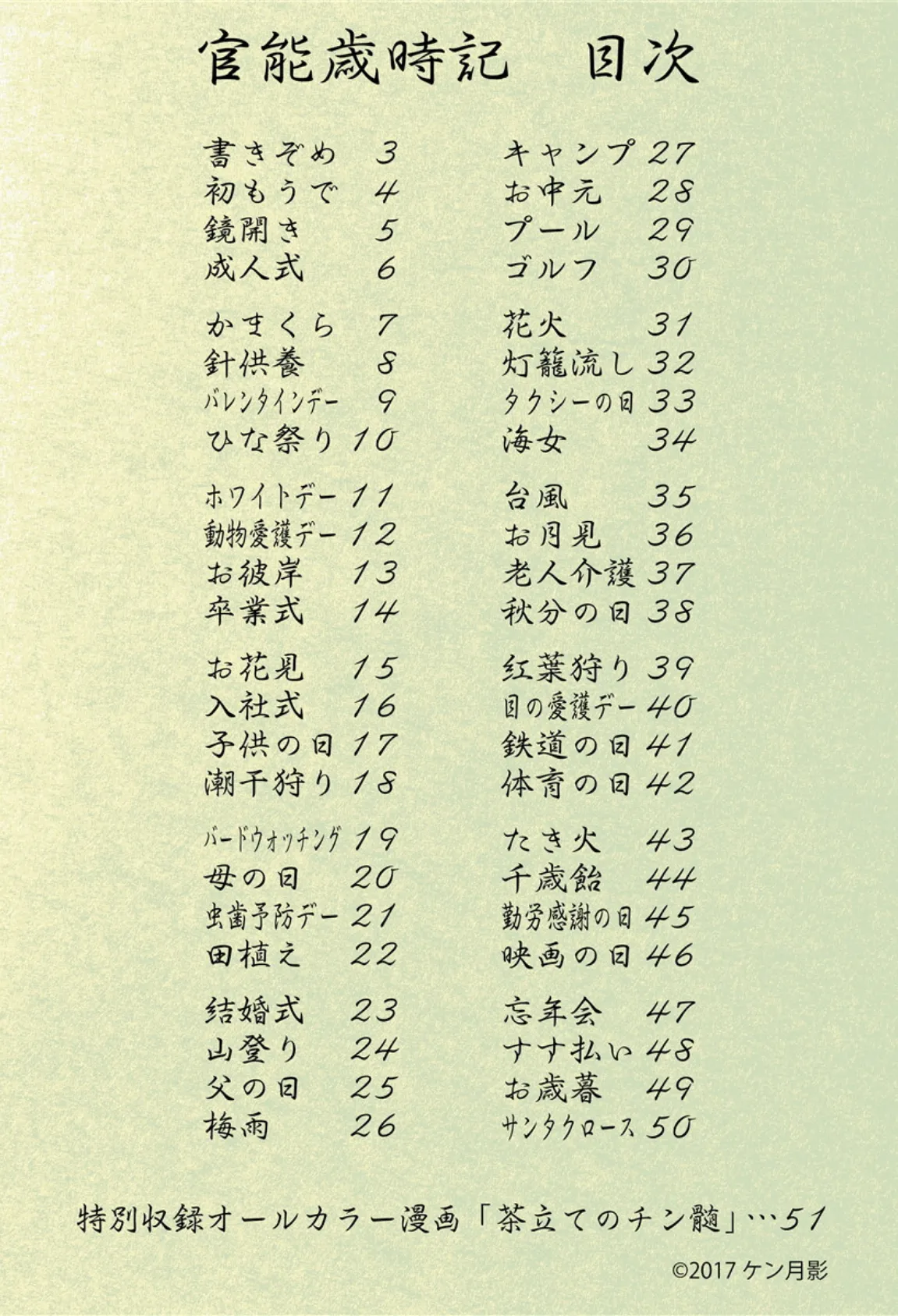 官能歳時記　目次

書きぞめ 3
初もうで 4
鏡開き 5
成人式 6

かまくら 7
針供養 8
バレンタインデー 9
ひな祭り 10

ホワイトデー 11
動物愛護デー 12
お彼岸 13
卒業式 14

お花見 15
入社式 16
子供の日 17
潮干狩り 18

バードウォッチング 19
母の日 20
虫歯予防デー 21
田植え 22

結婚式 23
山登り 24
父の日 25
梅雨 26

キャンプ 27
お中元 28
プール 29
ゴルフ 30

花火 31
灯籠流し 32
タクシーの日 33
海女 34

台風 35
お月見 36
老人介護 37
秋分の日 38

紅葉狩り 39
目の愛護デー 40
鉄道の日 41
体育の日 42

たき火 43
千歳飴 44
勤労感謝の日 45
映画の日 46

忘年会 47
すす払い 48
お歳暮 49
サンタクロース 50

特別収録オールカラー漫画「茶立てのチン髄」…51

©2017 ケン月影